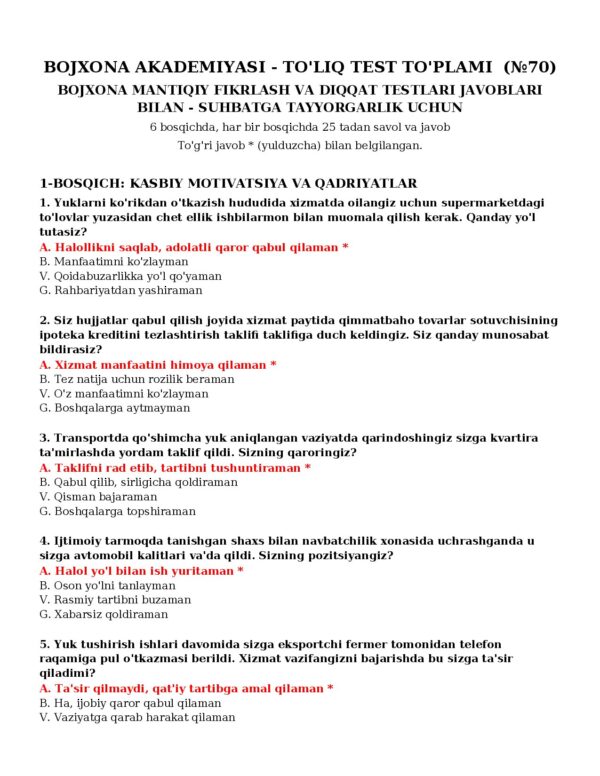 BOJXONA AKADEMIYASI - TO'LIQ TEST TO'PLAMI (№70)

BOJXONA MANTIQIY FIKRLASH VA DIQQAT TESTLARI JAVOBLARI BILAN - SUHBATGA TAYYORGARLIK UCHUN

6 bosqichda, har bir bosqichda 25 tadan savol va javob

To'g'ri javob * (yulduzcha) bilan belgilangan.

1-BOSQICH: KASBIY MOTIVATSIYA VA QADRIYATLAR

1. Yuklarni ko'rikdan o'tkazish hududida xizmatda oilangiz uchun supermarketdagi to'lovlar yuzasidan chet ellik ishbilarmon bilan muomala qilish kerak. Qanday yo'l tutasiz?
A. Halollikni saqlab, adolatli qaror qabul qilaman *
B. Manfaatimni ko'zlayman
V. Qoidabuzarlikka yo'l qo'yaman
G. Rahbariyatdan yashiraman

2. Siz hujjatlar qabul qilish joyida xizmat paytida qimmatbaho tovarlar sotuvchisining ipoteka kreditini tezlashtirish taklifi taklifiga duch keldingiz. Siz qanday munosabat bildirasiz?
A. Xizmat manfaatini himoya qilaman *
B. Tez natija uchun rozilik beraman
V. O'z manfaatimni ko'zlayman
G. Boshqalarga aytmayman

3. Transportda qo'shimcha yuk aniqlangan vaziyatda qarindoshingiz sizga kvartira ta'mirlashda yordam taklif qildi. Sizning qaroringiz?
A. Taklifni rad etib, tartibni tushuntiraman *
B. Qabul qilib, sirligicha qoldiraman
V. Qisman bajaraman
G. Boshqalarga topshiraman

4. Ijtimoiy tarmoqda tanishgan shaxs bilan navbatchilik xonasida uchrashganda u sizga avtomobil kalitlari va'da qildi. Sizning pozitsiyangiz?
A. Halol yo'l bilan ish yuritaman *
B. Oson yo'lni tanlayman
V. Rasmiy tartibni buzaman
G. Xabarsiz qoldiraman

5. Yuk tushirish ishlari davomida sizga eksportchi fermer tomonidan telefon raqamiga pul o'tkazmasi berildi. Xizmat vazifangizni bajarishda bu sizga ta'sir qiladimi?
A. Ta'sir qilmaydi, qat'iy tartibga amal qilaman *
B. Ha, ijobiy qaror qabul qilaman
V. Vaziyatga qarab harakat qilaman